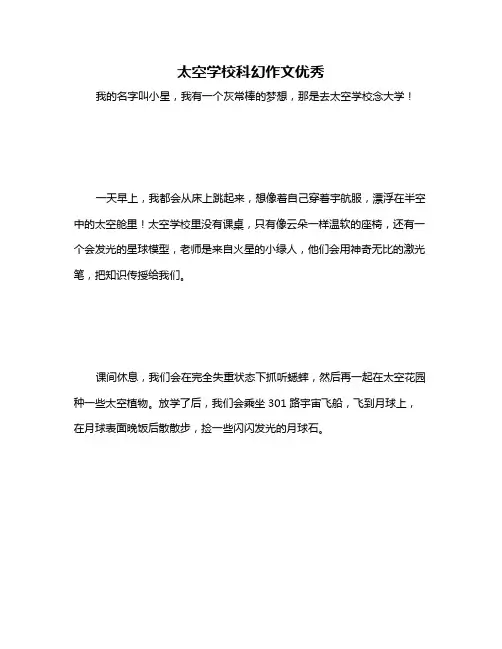 太空学校科幻作文优秀

我的名字叫小星，我有一个灰常棒的梦想，那是去太空学校念大学！

一天早上，我都会从床上跳起来，想像着自己穿着宇航服，漂浮在半空中的太空舱里！太空学校里没有课桌，只有像云朵一样温软的座椅，还有一个会发光的星球模型，老师是来自火星的小绿人，他们会用神奇无比的激光笔，把知识传授给我们。

课间休息，我们会在完全失重状态下抓听蟋蟀，然后再一起在太空花园种一些太空植物。放学了后，我们会乘坐 301 路宇宙飞船，飞到月球上，在月球表面晚饭后散散步，捡一些闪闪发光的月球石。